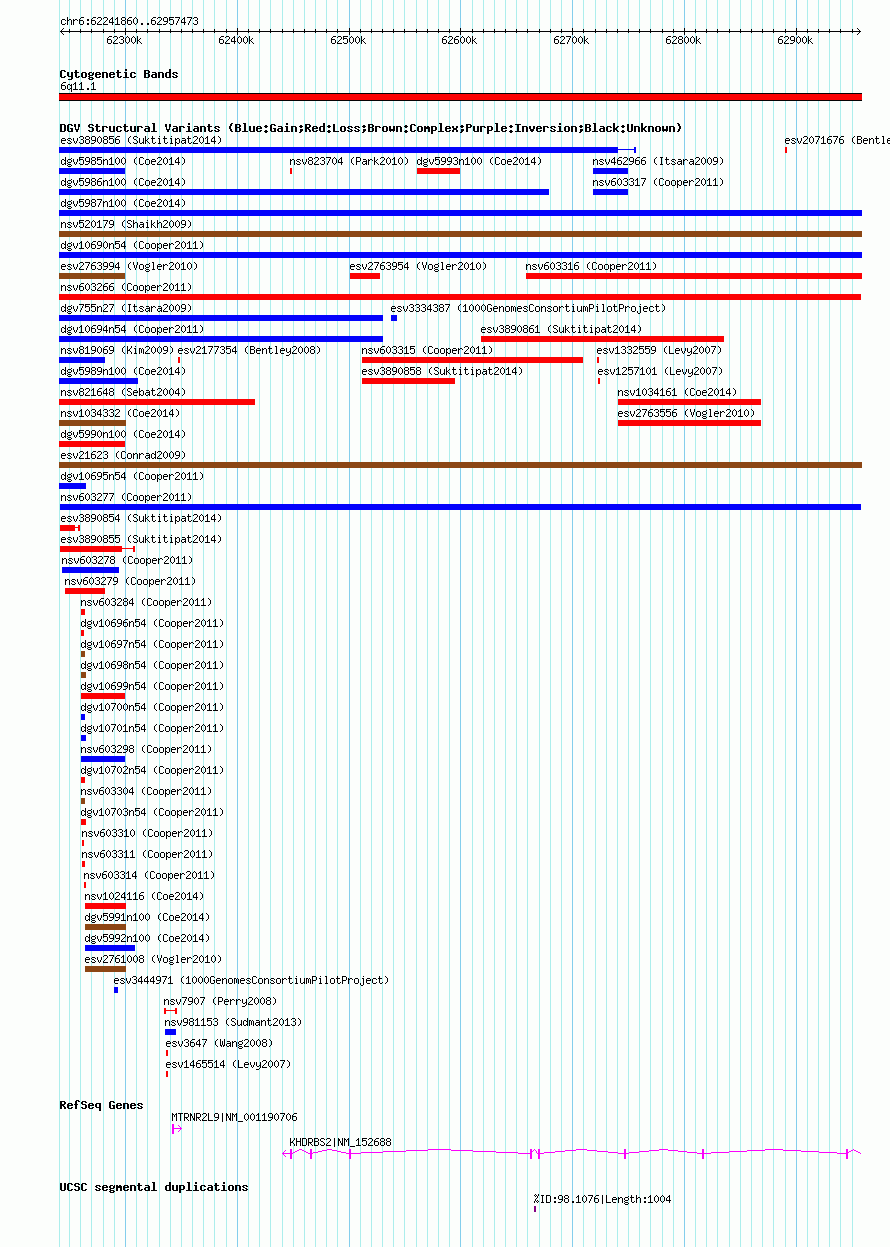 chr6:62241860..62957473

62300k 62400k 62500k 62600k 62700k 62800k 62900k

Cytogenetic Bands
6q11.1

DGV Structural Variants (Blue:Gain;Red:Loss;Brown:Complex;Purple:Inversion;Black:Unknown)
esv3890856 (Suktitipat2014)
esv2071676 (Bentle
dgv5985n100 (Coe2014)
nsv823704 (Park2010)
dgv5993n100 (Coe2014)
nsv462966 (Itsara2009)
dgv5986n100 (Coe2014)
nsv603317 (Cooper2011)
dgv5987n100 (Coe2014)
nsv520179 (Shaikh2009)
dgv10690n54 (Cooper2011)
esv2763994 (Vogler2010)
esv2763954 (Vogler2010)
nsv603316 (Cooper2011)
nsv603266 (Cooper2011)
dgv755n27 (Itsara2009)
esv3334387 (1000GenomesConsortiumPilotProject)
dgv10694n54 (Cooper2011)
esv3890861 (Suktitipat2014)
nsv819069 (Kim2009)
esv2177354 (Bentley2008)
nsv603315 (Cooper2011)
esv1332559 (Levy2007)
dgv5989n100 (Coe2014)
esv3890858 (Suktitipat2014)
esv1257101 (Levy2007)
nsv821648 (Sebat2004)
nsv1034161 (Coe2014)
nsv1034332 (Coe2014)
esv2763556 (Vogler2010)
dgv5990n100 (Coe2014)
esv21623 (Conrad2009)
dgv10695n54 (Cooper2011)
nsv603277 (Cooper2011)
esv3890854 (Suktitipat2014)
esv3890855 (Suktitipat2014)
nsv603278 (Cooper2011)
nsv603279 (Cooper2011)
nsv603284 (Cooper2011)
dgv10696n54 (Cooper2011)
dgv10697n54 (Cooper2011)
dgv10698n54 (Cooper2011)
dgv10699n54 (Cooper2011)
dgv10700n54 (Cooper2011)
dgv10701n54 (Cooper2011)
nsv603298 (Cooper2011)
dgv10702n54 (Cooper2011)
nsv603304 (Cooper2011)
dgv10703n54 (Cooper2011)
nsv603310 (Cooper2011)
nsv603311 (Cooper2011)
nsv603314 (Cooper2011)
nsv1024116 (Coe2014)
dgv5991n100 (Coe2014)
dgv5992n100 (Coe2014)
esv2761008 (Vogler2010)
esv3444971 (1000GenomesConsortiumPilotProject)
nsv7907 (Perry2008)
nsv981153 (Sudmant2013)
esv3647 (Wang2008)
esv1465514 (Levy2007)

RefSeq Genes
MTRNR2L9|NM_001190706
KHDRBS2|NM_152688

UCSC segmental duplications
%ID:98.1076|Length:1004